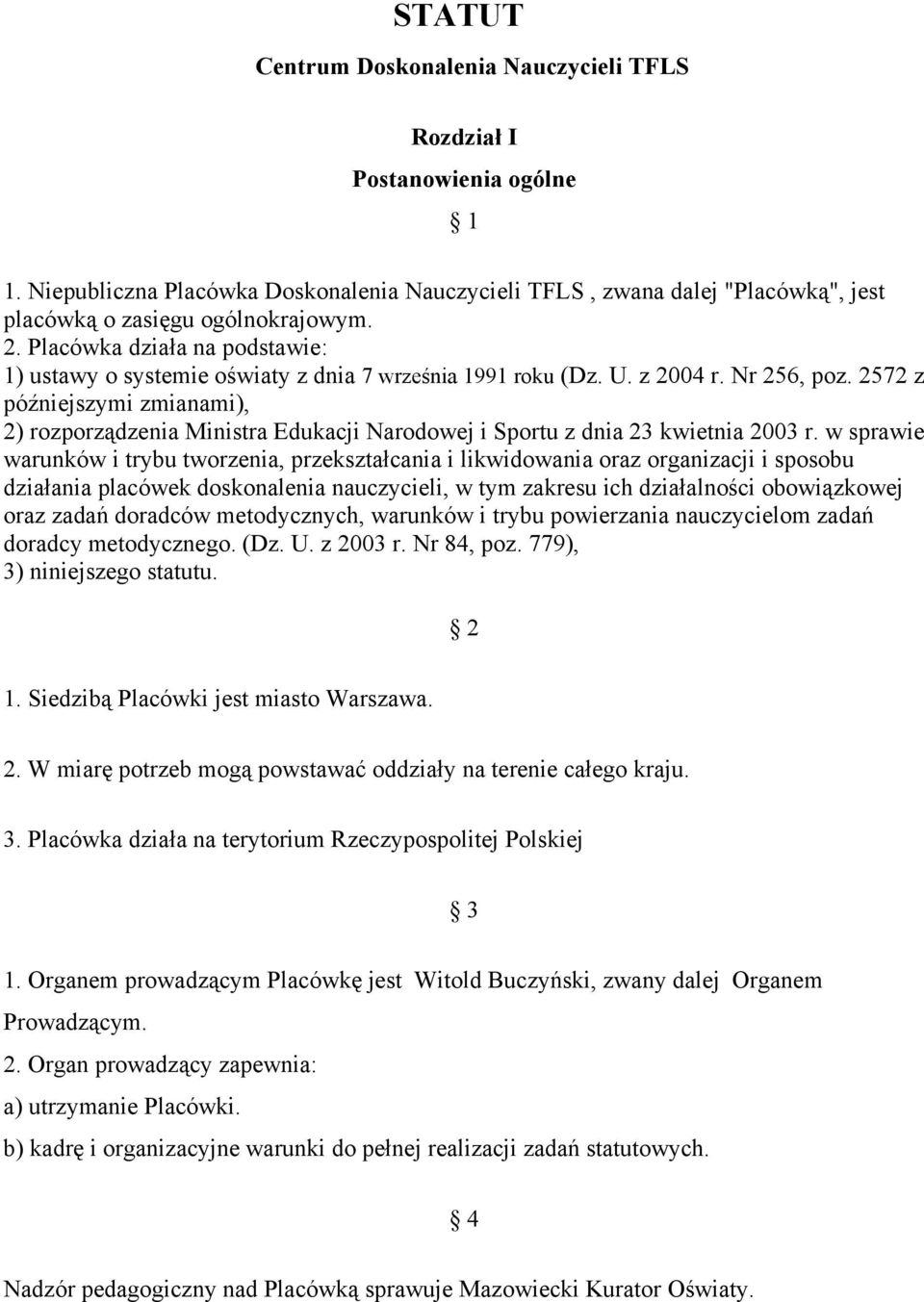 STATUT

Centrum Doskonalenia Nauczycieli TFLS

Rozdział I

Postanowienia ogólne

§ 1

1. Niepubliczna Placówka Doskonalenia Nauczycieli TFLS , zwana dalej "Placówką", jest placówką o zasięgu ogólnokrajowym.
2. Placówka działa na podstawie:
1) ustawy o systemie oświaty z dnia 7 września 1991 roku (Dz. U. z 2004 r. Nr 256, poz. 2572 z późniejszymi zmianami),
2) rozporządzenia Ministra Edukacji Narodowej i Sportu z dnia 23 kwietnia 2003 r. w sprawie warunków i trybu tworzenia, przekształcania i likwidowania oraz organizacji i sposobu działania placówek doskonalenia nauczycieli, w tym zakresu ich działalności obowiązkowej oraz zadań doradców metodycznych, warunków i trybu powierzania nauczycielom zadań doradcy metodycznego. (Dz. U. z 2003 r. Nr 84, poz. 779),
3) niniejszego statutu.

§ 2

1. Siedzibą Placówki jest miasto Warszawa.

2. W miarę potrzeb mogą powstawać oddziały na terenie całego kraju.

3. Placówka działa na terytorium Rzeczypospolitej Polskiej

§ 3

1. Organem prowadzącym Placówkę jest Witold Buczyński, zwany dalej Organem Prowadzącym.

2. Organ prowadzący zapewnia:

a) utrzymanie Placówki.

b) kadrę i organizacyjne warunki do pełnej realizacji zadań statutowych.

§ 4

Nadzór pedagogiczny nad Placówką sprawuje Mazowiecki Kurator Oświaty.